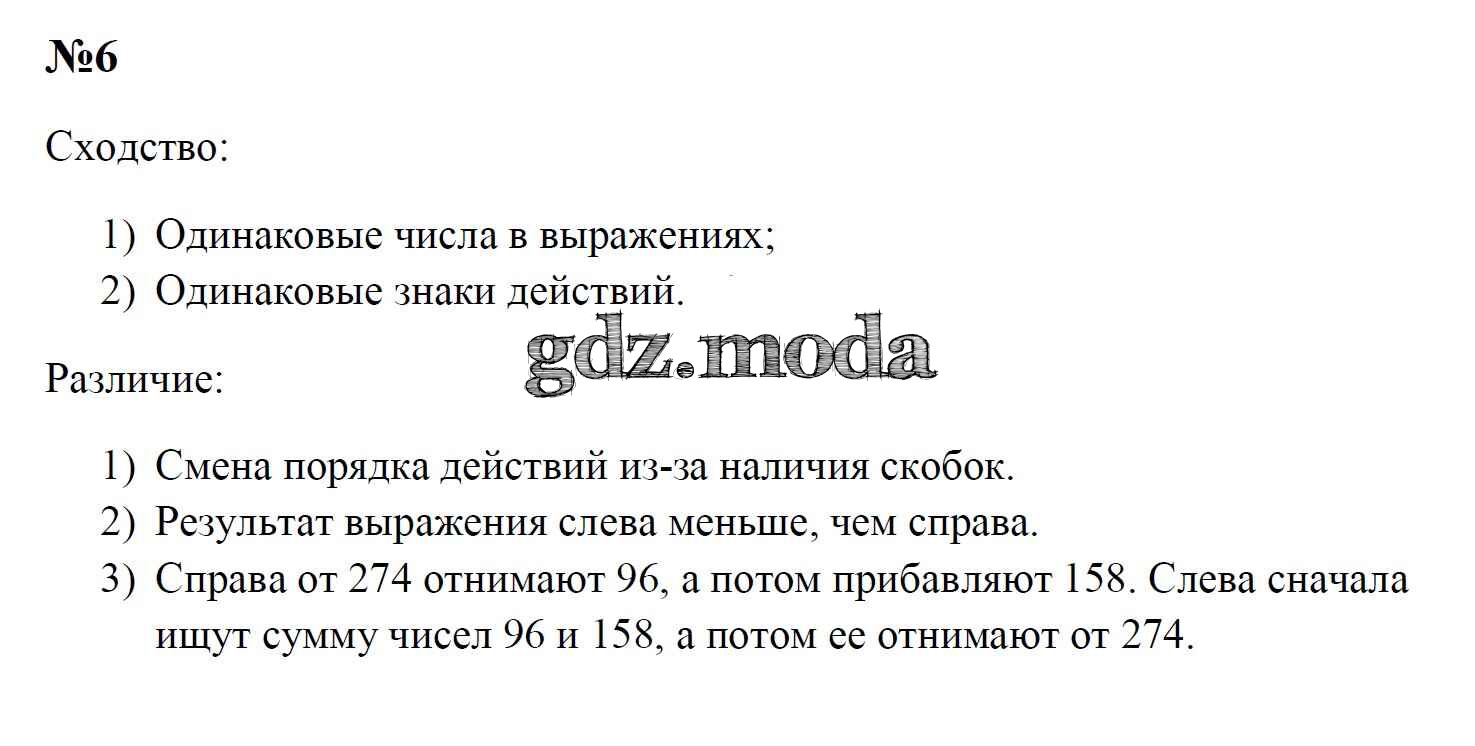 №6

Сходство:

1) Одинаковые числа в выражениях;
2) Одинаковые знаки действий.

gdz.moda

Различие:

1) Смена порядка действий из-за наличия скобок.
2) Результат выражения слева меньше, чем справа.
3) Справа от 274 отнимают 96, а потом прибавляют 158. Слева сначала ищут сумму чисел 96 и 158, а потом ее отнимают от 274.